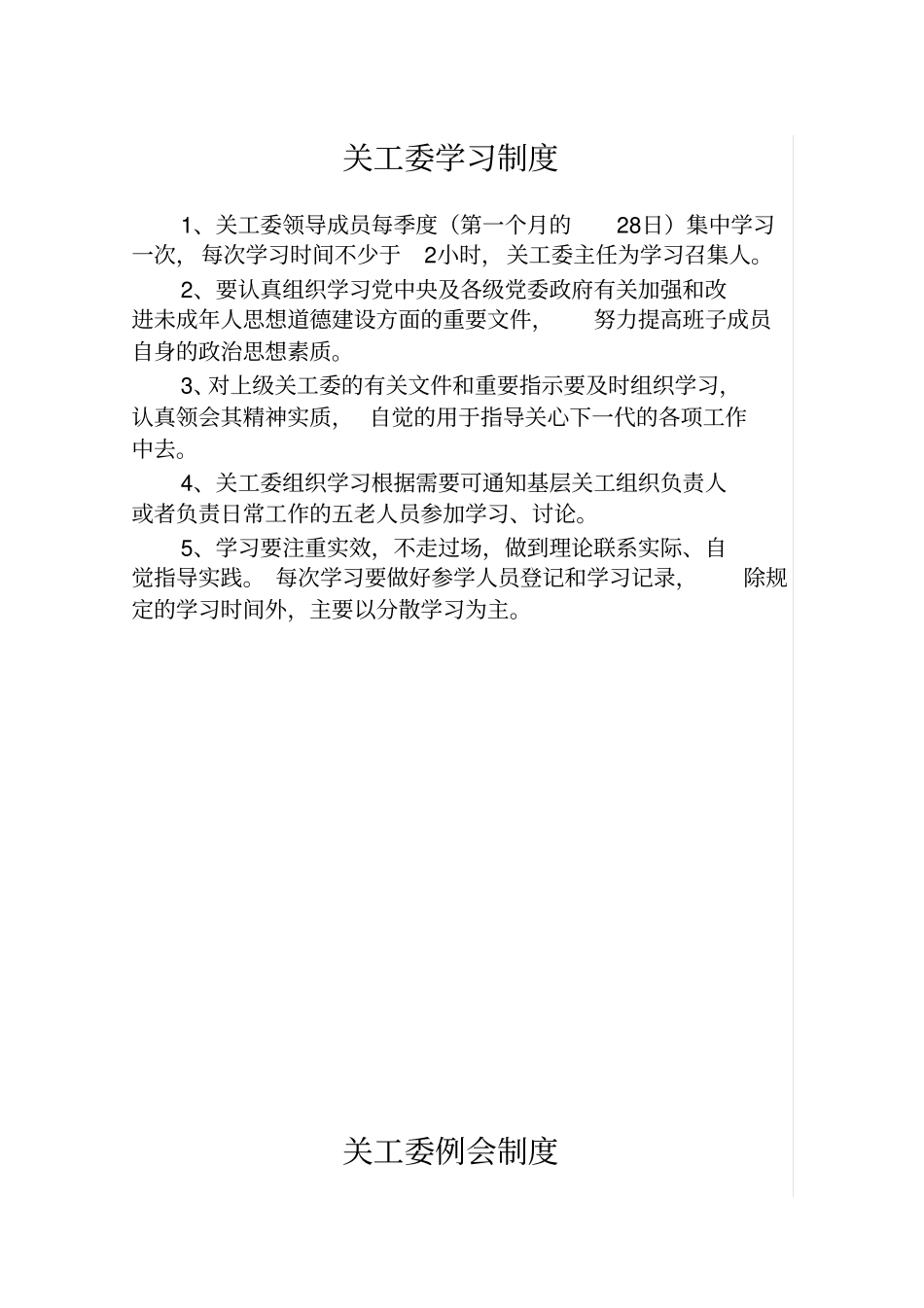 关工委学习制度

1、关工委领导成员每季度（第一个月的 28日）集中学习一次，每次学习时间不少于 2小时，关工委主任为学习召集人。

2、要认真组织学习党中央及各级党委政府有关加强和改进未成年人思想道德建设方面的重要文件，努力提高班子成员自身的政治思想素质。

3、对上级关工委的有关文件和重要指示要及时组织学习，认真领会其精神实质，自觉的用于指导关心下一代的各项工作中去。

4、关工委组织学习根据需要可通知基层关工组织负责人或者负责日常工作的五老人员参加学习、讨论。

5、学习要注重实效，不走过场，做到理论联系实际、自觉指导实践。每次学习要做好参学人员登记和学习记录，除规定的学习时间外，主要以分散学习为主。

关工委例会制度